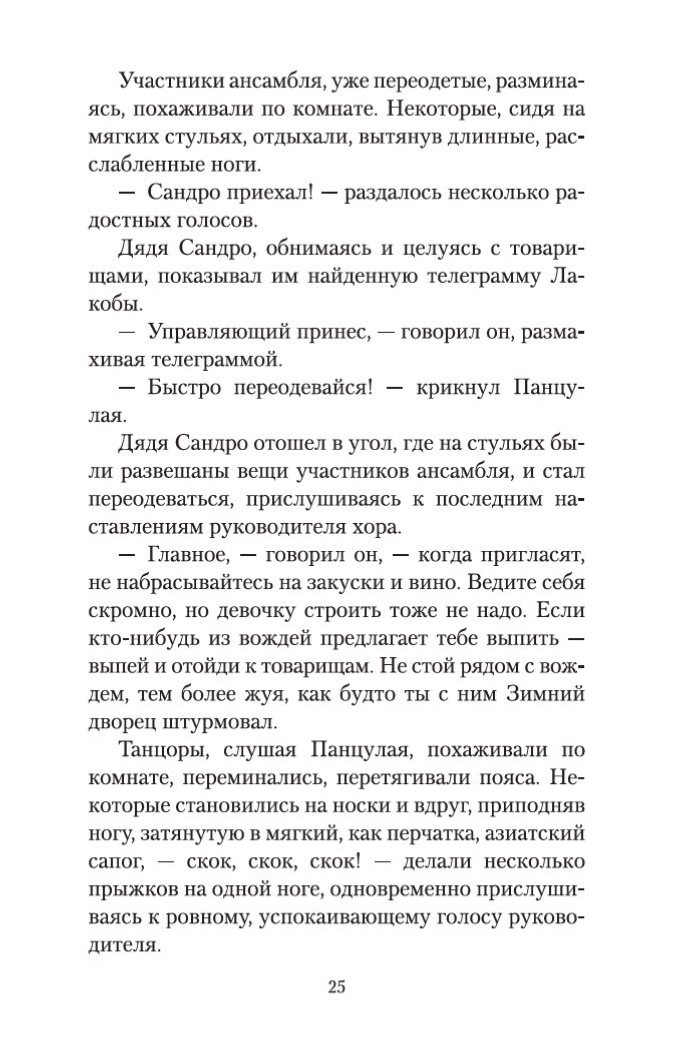 Участники ансамбля, уже переодетые, разминаясь, похаживали по комнате. Некоторые, сидя на мягких стульях, отдыхали, вытянув длинные, расслабленные ноги.

— Сандро приехал! — раздалось несколько радостных голосов.

Дядя Сандро, обнимаясь и целуясь с товарищами, показывал им найденную телеграмму Лакобы.

— Управляющий принес, — говорил он, размахивая телеграммой.

— Быстро переодевайся! — крикнул Панцулая.

Дядя Сандро отошел в угол, где на стульях были развешаны вещи участников ансамбля, и стал переодеваться, прислушиваясь к последним наставлениям руководителя хора.

— Главное, — говорил он, — когда пригласят, не набрасывайтесь на закуски и вино. Ведите себя скромно, но девочку строить тоже не надо. Если кто-нибудь из вождей предлагает тебе выпить — выпей и отойди к товарищам. Не стой рядом с вождем, тем более жуя, как будто ты с ним Зимний дворец штурмовал.

Танцоры, слушая Панцулая, похаживали по комнате, переминались, перетягивали пояса. Некоторые становились на носки и вдруг, приподняв ногу, затянутую в мягкий, как перчатка, азиатский сапог, — скок, скок, скок! — делали несколько прыжков на одной ноге, одновременно прислушиваясь к ровному, успокаивающему голосу руководителя.

25